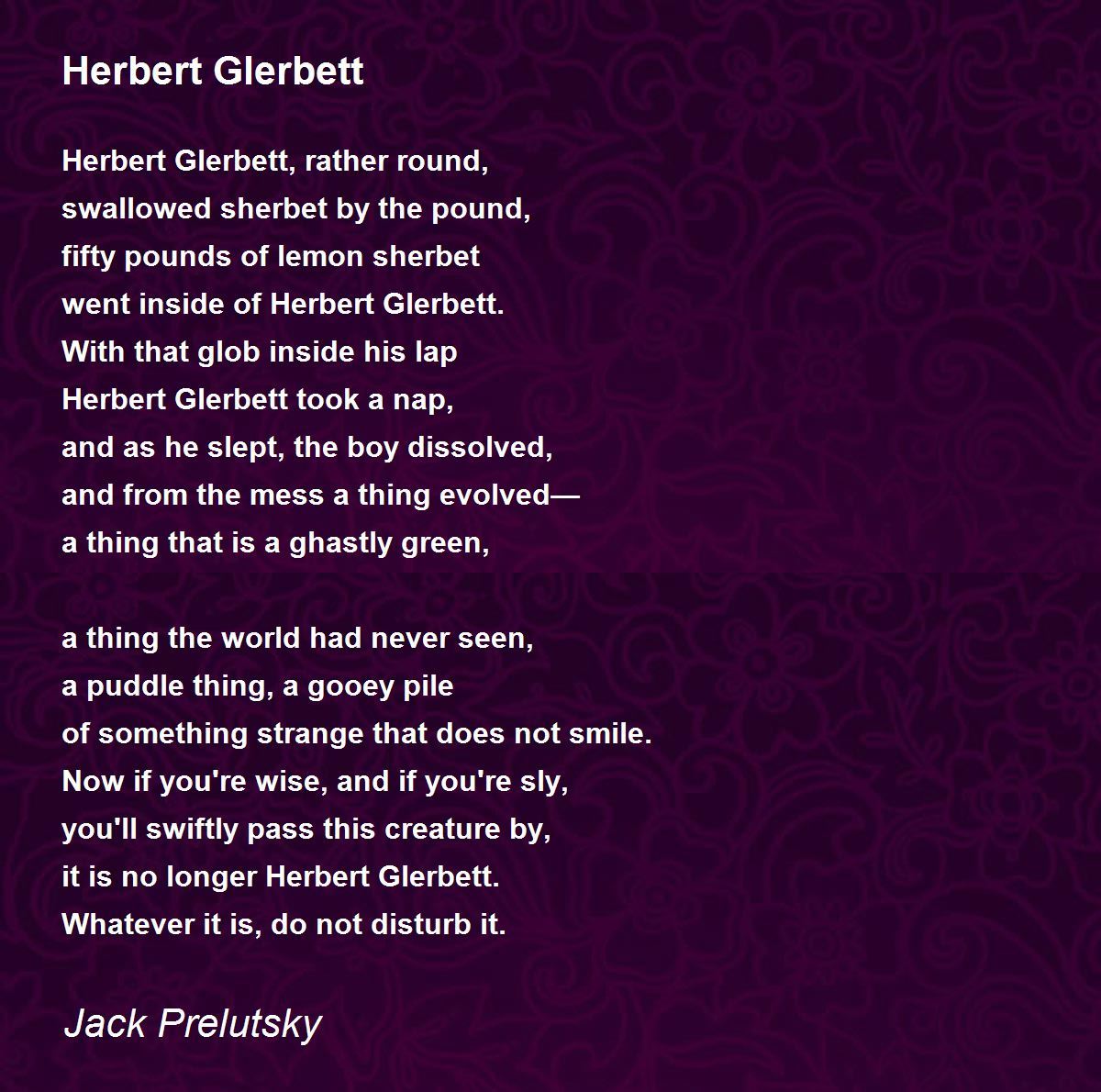 Herbert Glerbett

Herbert Glerbett, rather round,
swallowed sherbet by the pound,
fifty pounds of lemon sherbet
went inside of Herbert Glerbett.
With that glob inside his lap
Herbert Glerbett took a nap,
and as he slept, the boy dissolved,
and from the mess a thing evolved—
a thing that is a ghastly green,

a thing the world had never seen,
a puddle thing, a gooey pile
of something strange that does not smile.
Now if you're wise, and if you're sly,
you'll swiftly pass this creature by,
it is no longer Herbert Glerbett.
Whatever it is, do not disturb it.

Jack Prelutsky